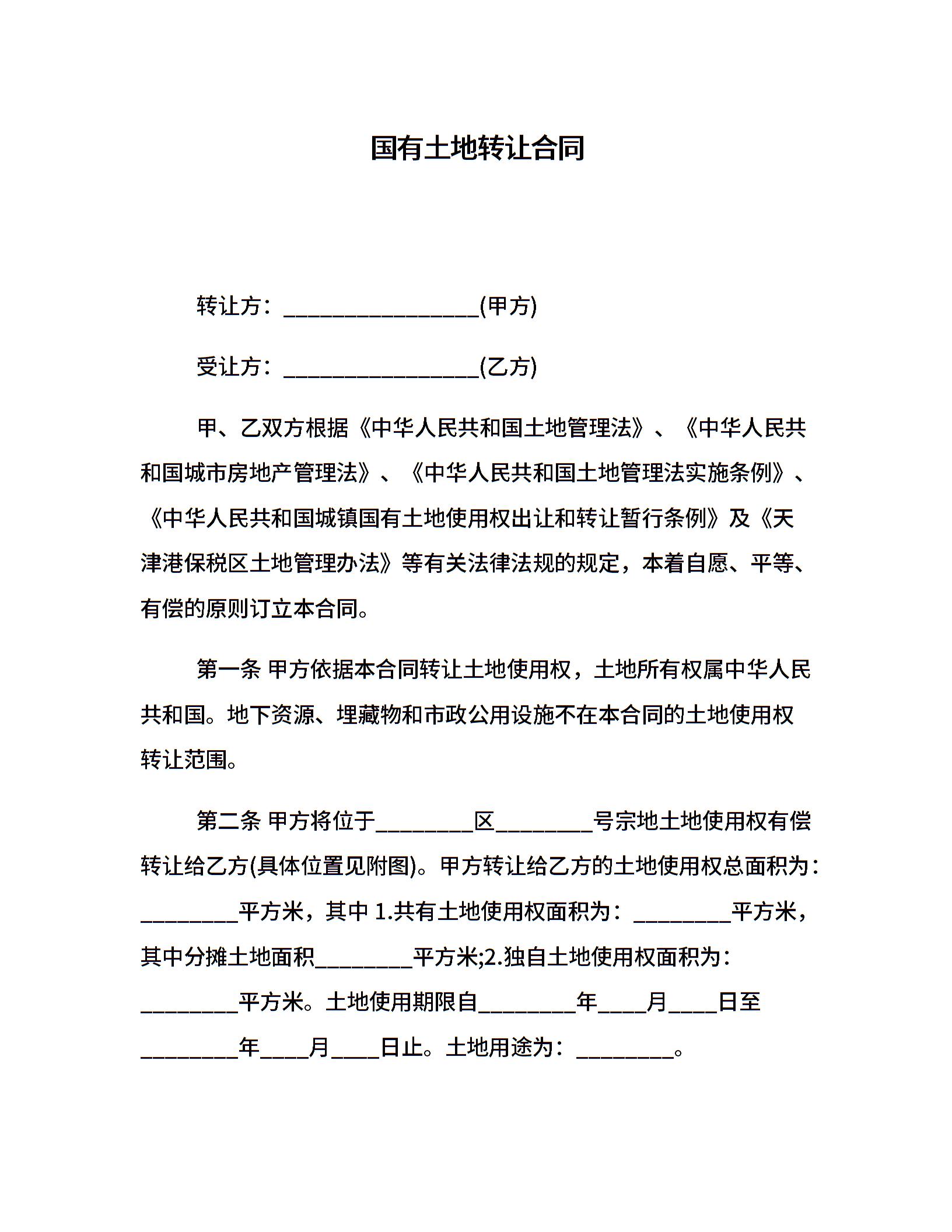 国有土地转让合同

转让方：________________(甲方)

受让方：________________(乙方)

甲、乙双方根据《中华人民共和国土地管理法》、《中华人民共和国城市房地产管理法》、《中华人民共和国土地管理法实施条例》、《中华人民共和国城镇国有土地使用权出让和转让暂行条例》及《天津港保税区土地管理办法》等有关法律法规的规定，本着自愿、平等、有偿的原则订立本合同。

第一条 甲方依据本合同转让土地使用权，土地所有权属中华人民共和国。地下资源、埋藏物和市政公用设施不在本合同的土地使用权转让范围。

第二条 甲方将位于________区________号宗地土地使用权有偿转让给乙方(具体位置见附图)。甲方转让给乙方的土地使用权总面积为：________平方米，其中 1.共有土地使用权面积为：________平方米，其中分摊土地面积________平方米;2.独自土地使用权面积为：________平方米。土地使用期限自________年____月____日至________年____月____日止。土地用途为：________。